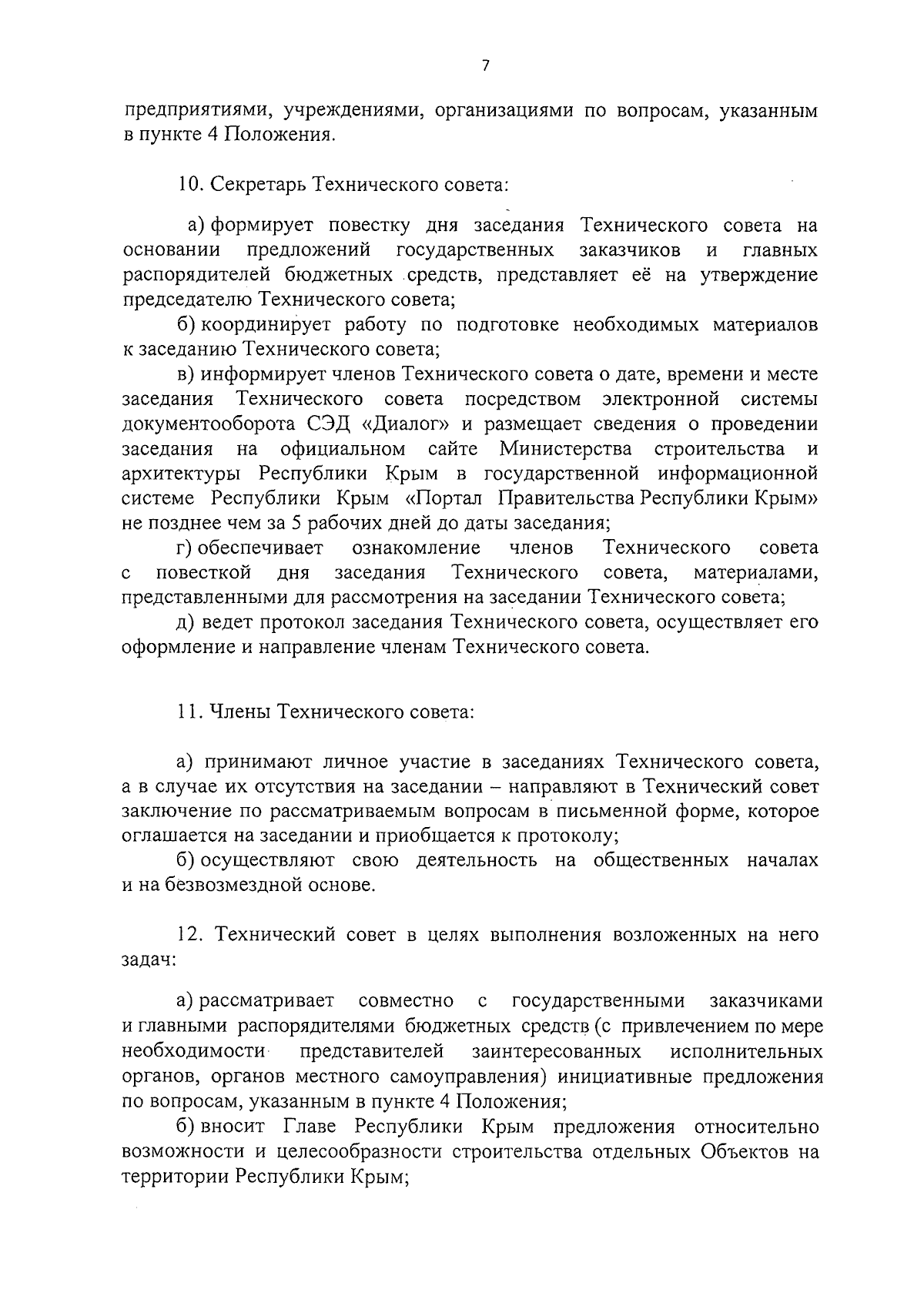 7

предприятиями, учреждениями, организациями по вопросам, указанным в пункте 4 Положения.

10. Секретарь Технического совета:

а) формирует повестку дня заседания Технического совета на основании предложений государственных заказчиков и главных распорядителей бюджетных средств, представляет её на утверждение председателю Технического совета;

б) координирует работу по подготовке необходимых материалов к заседанию Технического совета;

в) информирует членов Технического совета о дате, времени и месте заседания Технического совета посредством электронной системы документооборота СЭД «Диалог» и размещает сведения о проведении заседания на официальном сайте Министерства строительства и архитектуры Республики Крым в государственной информационной системе Республики Крым «Портал Правительства Республики Крым» не позднее чем за 5 рабочих дней до даты заседания;

г) обеспечивает ознакомление членов Технического совета с повесткой дня заседания Технического совета, материалами, представленными для рассмотрения на заседании Технического совета;

д) ведет протокол заседания Технического совета, осуществляет его оформление и направление членам Технического совета.

11. Члены Технического совета:

а) принимают личное участие в заседаниях Технического совета, а в случае их отсутствия на заседании – направляют в Технический совет заключение по рассматриваемым вопросам в письменной форме, которое оглашается на заседании и приобщается к протоколу;

б) осуществляют свою деятельность на общественных началах и на безвозмездной основе.

12. Технический совет в целях выполнения возложенных на него задач:

а) рассматривает совместно с государственными заказчиками и главными распорядителями бюджетных средств (с привлечением по мере необходимости представителей заинтересованных исполнительных органов, органов местного самоуправления) инициативные предложения по вопросам, указанным в пункте 4 Положения;

б) вносит Главе Республики Крым предложения относительно возможности и целесообразности строительства отдельных Объектов на территории Республики Крым;